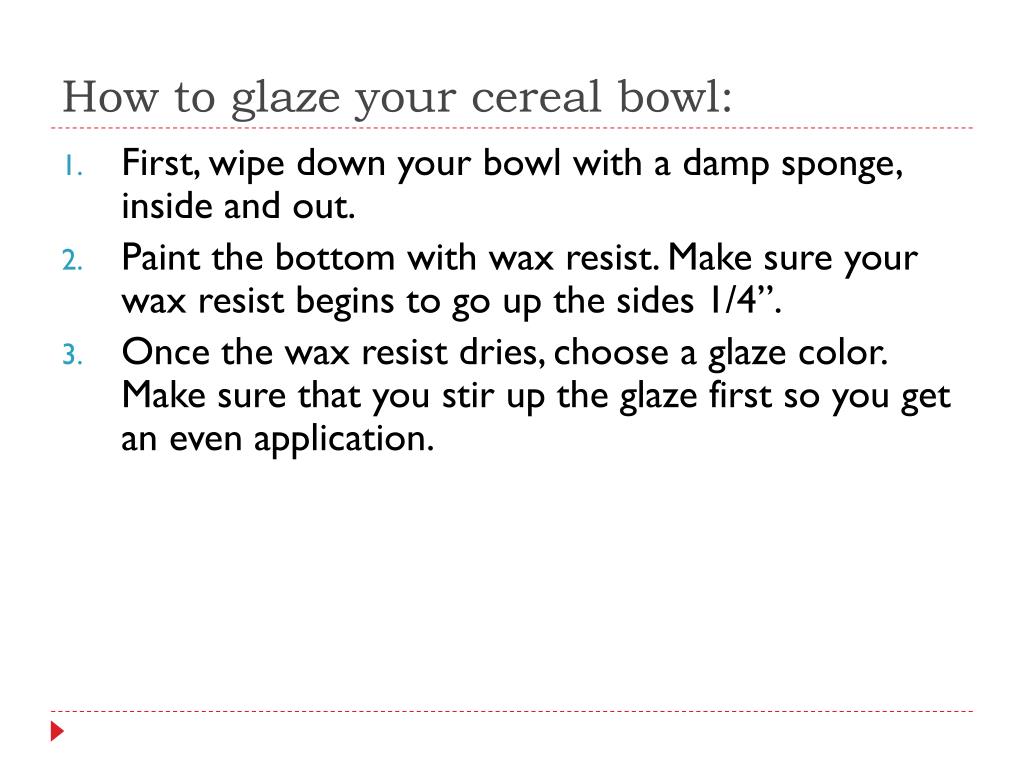 How to glaze your cereal bowl:

1. First, wipe down your bowl with a damp sponge, inside and out.
2. Paint the bottom with wax resist. Make sure your wax resist begins to go up the sides 1/4”.
3. Once the wax resist dries, choose a glaze color. Make sure that you stir up the glaze first so you get an even application.